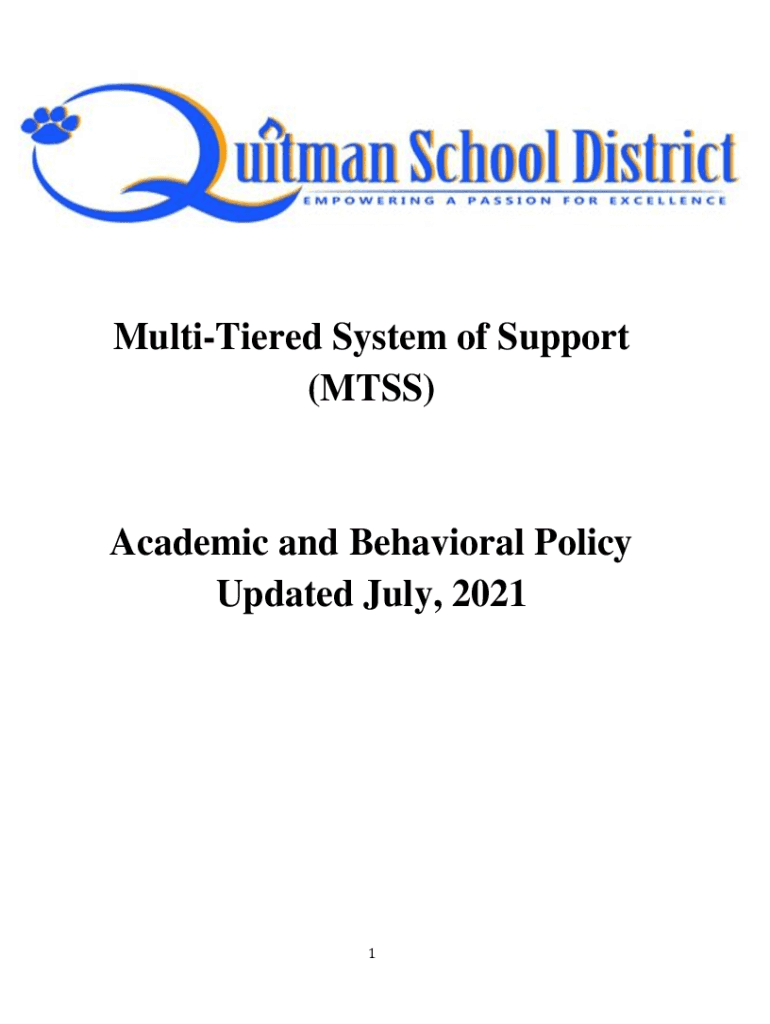 Quitman School District
EMPOWERING A PASSION FOR EXCELLENCE

Multi-Tiered System of Support (MTSS)

Academic and Behavioral Policy
Updated July, 2021

1